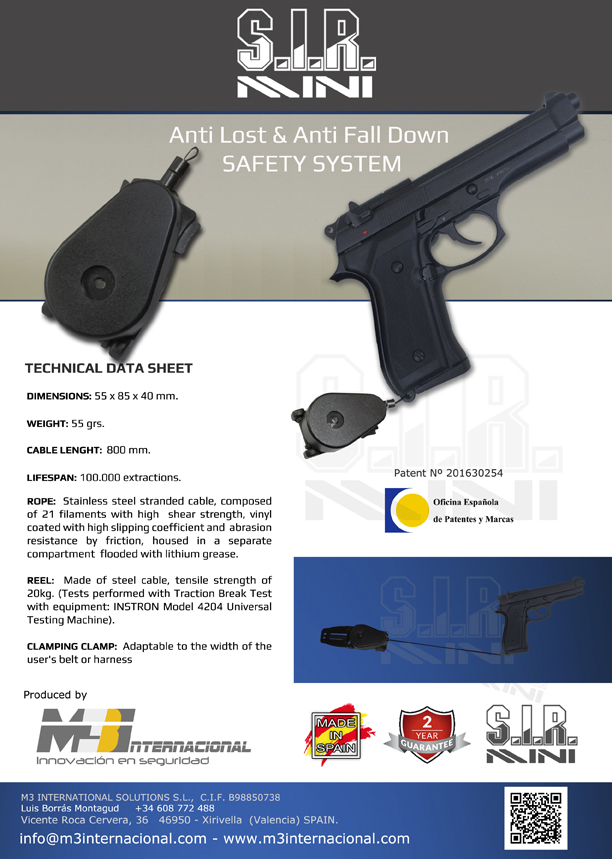 S.I.R.
MINI

Anti Lost & Anti Fall Down
SAFETY SYSTEM

TECHNICAL DATA SHEET

DIMENSIONS: 55 x 85 x 40 mm.

WEIGHT: 55 grs.

CABLE LENGHT: 800 mm.

LIFESPAN: 100.000 extractions.

ROPE: Stainless steel stranded cable, composed of 21 filaments with high shear strength, vinyl coated with high slipping coefficient and abrasion resistance by friction, housed in a separate compartment flooded with lithium grease.

REEL: Made of steel cable, tensile strength of 20kg. (Tests performed with Traction Break Test with equipment: INSTRON Model 4204 Universal Testing Machine).

CLAMPING CLAMP: Adaptable to the width of the user's belt or harness

S.I.R.
MINI

Patent Nº 201630254

Oficina Española
de Patentes y Marcas

S.I.R.
MINI

Produced by

M3 INTERNACIONAL
Innovación en seguridad

MADE IN SPAIN

2 YEAR GUARANTEE

S.I.R.
MINI

M3 INTERNATIONAL SOLUTIONS S.L., C.I.F. B98850738
Luis Borrás Montagud +34 608 772 488
Vicente Roca Cervera, 36 46950 - Xirivella (Valencia) SPAIN.
info@m3internacional.com - www.m3internacional.com